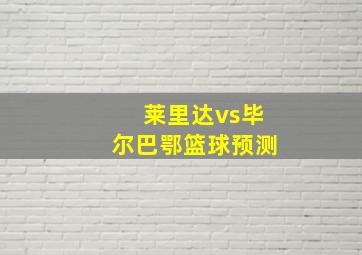 莱里达vs毕尔巴鄂篮球预测